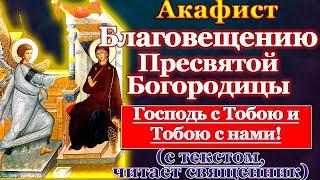 Акафист Благовещению Пресвятой Богородицы

Господь с Тобою и Тобою с нами!

(с текстом, читает священник)